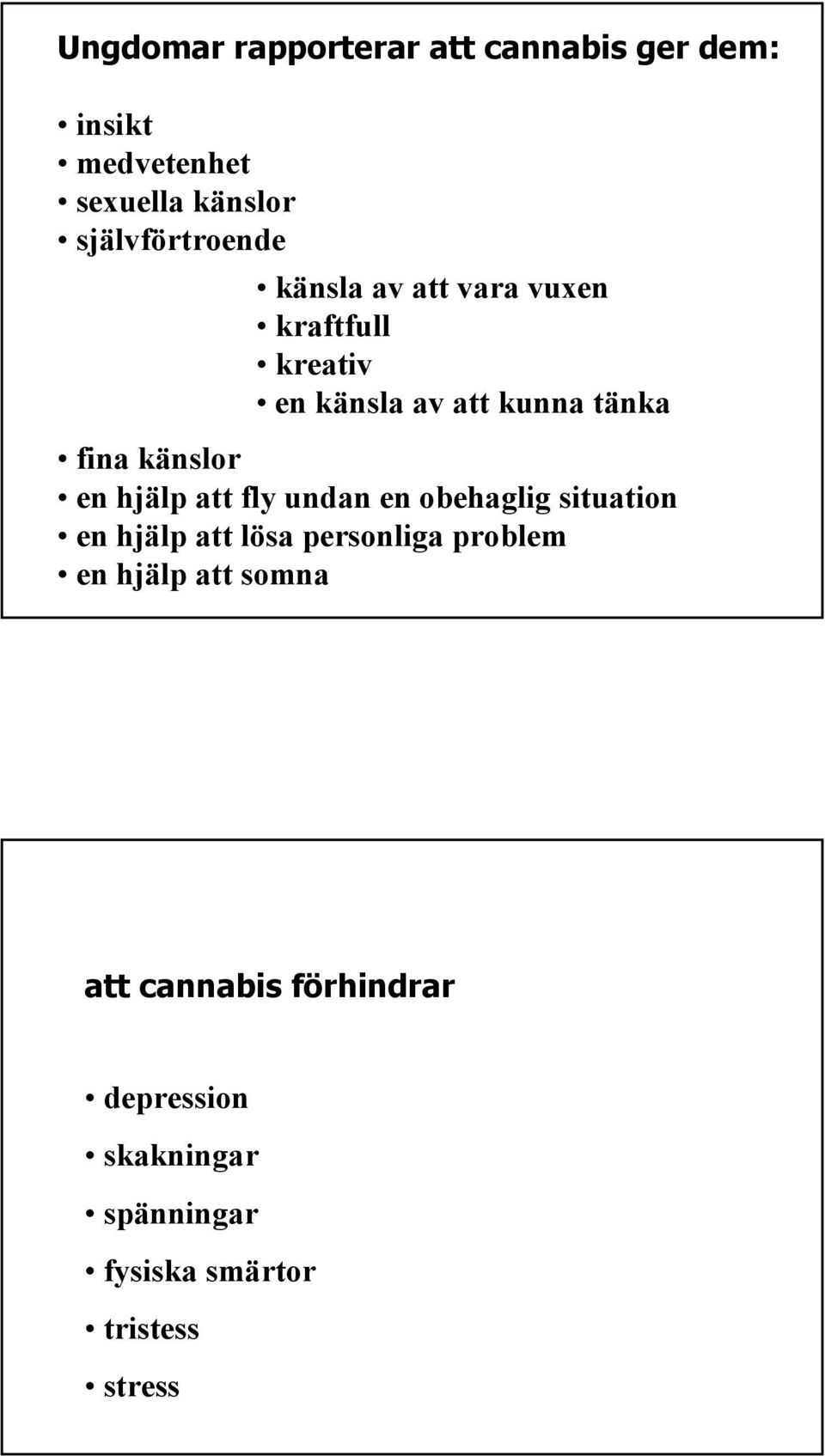 Ungdomar rapporterar att cannabis ger dem:

• insikt
• medvetenhet
• sexuella känslor
• självförtroende

• känsla av att vara vuxen
• kraftfull
• kreativ
• en känsla av att kunna tänka

• fina känslor
• en hjälp att fly undan en obehaglig situation
• en hjälp att lösa personliga problem
• en hjälp att somna

att cannabis förhindrar

• depression
• skakningar
• spänningar
• fysiska smärtor
• tristess
• stress